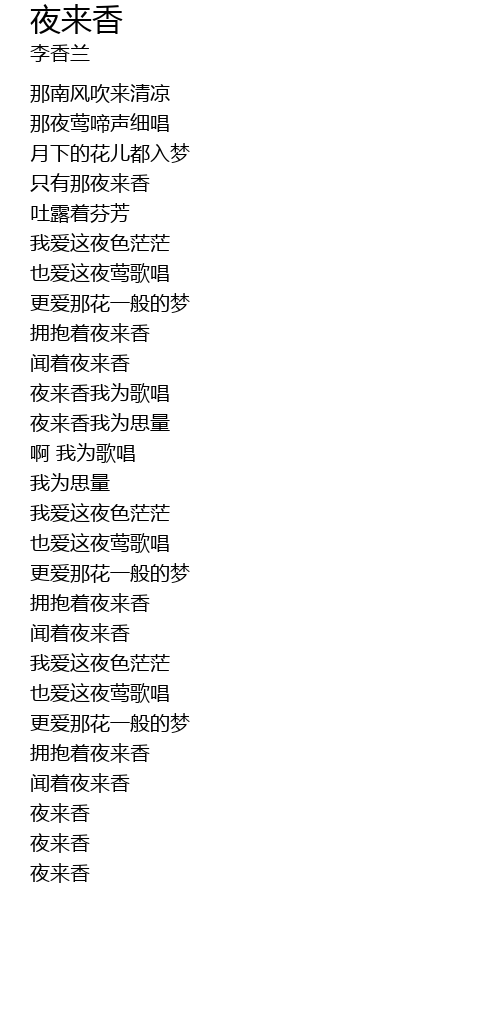 夜来香
李香兰

那南风吹来清凉
那夜莺啼声细唱
月下的花儿都入梦
只有那夜来香
吐露着芬芳
我爱这夜色茫茫
也爱这夜莺歌唱
更爱那花一般的梦
拥抱着夜来香
闻着夜来香
夜来香我为歌唱
夜来香我为思量
啊 我为歌唱
我为思量
我爱这夜色茫茫
也爱这夜莺歌唱
更爱那花一般的梦
拥抱着夜来香
闻着夜来香
我爱这夜色茫茫
也爱这夜莺歌唱
更爱那花一般的梦
拥抱着夜来香
闻着夜来香
夜来香
夜来香
夜来香